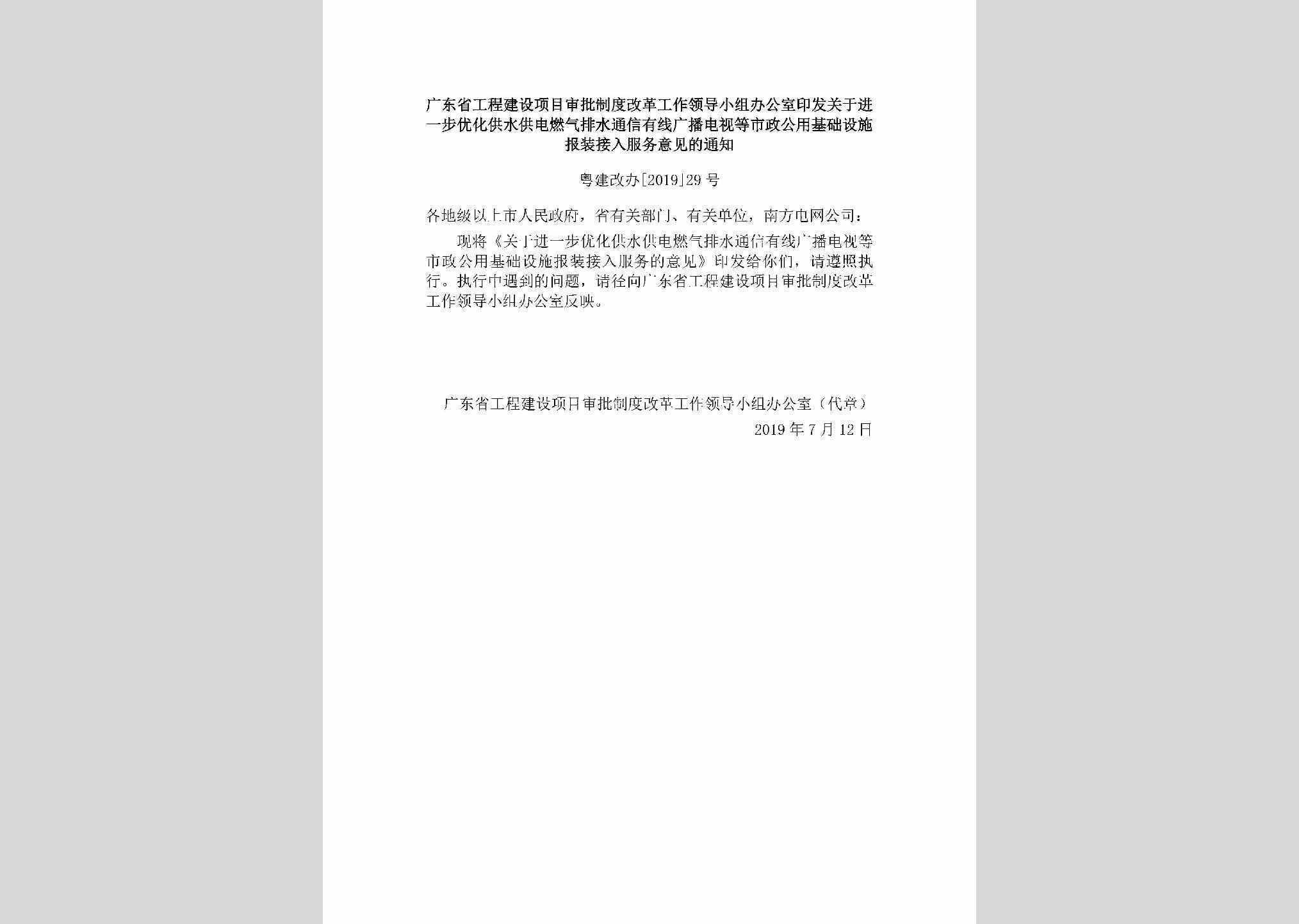 广东省工程建设项目审批制度改革工作领导小组办公室印发关于进一步优化供水供电燃气排水通信有线广播电视等市政公用基础设施报装接入服务意见的通知

粤建改办[2019]29号

各地级以上市人民政府，省有关部门、有关单位，南方电网公司：

现将《关于进一步优化供水供电燃气排水通信有线广播电视等市政公用基础设施报装接入服务的意见》印发给你们，请遵照执行。执行中遇到的问题，请径向广东省工程建设项目审批制度改革工作领导小组办公室反映。

广东省工程建设项目审批制度改革工作领导小组办公室（代章）
2019年7月12日